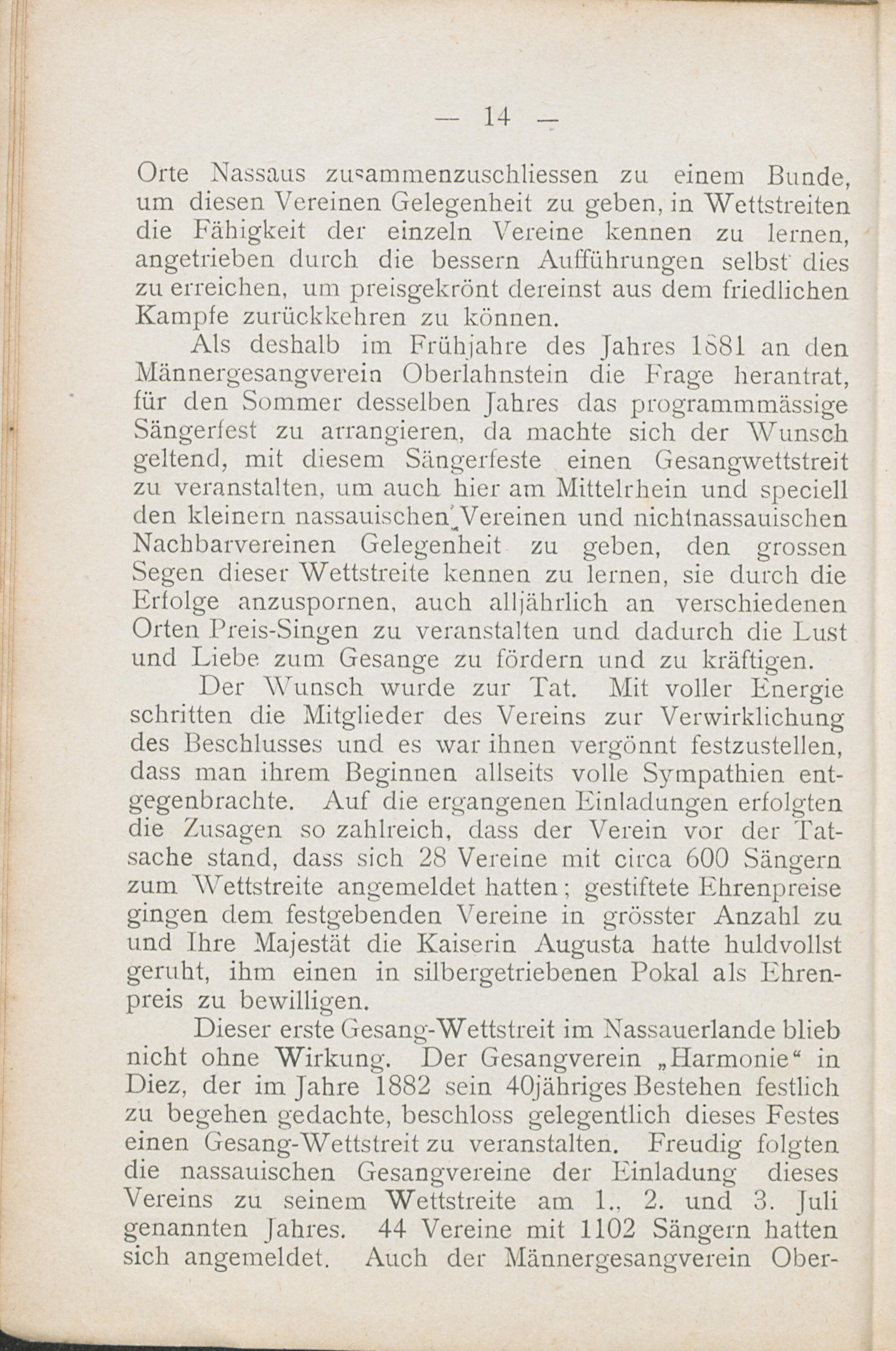 — 14 —

Orte Nassaus zusammenzuschliessen zu einem Bunde, um diesen Vereinen Gelegenheit zu geben, in Wettstreiten die Fähigkeit der einzeln Vereine kennen zu lernen, angetrieben durch die bessern Aufführungen selbst dies zu erreichen, um preisgekrönt dereinst aus dem friedlichen Kampfe zurückkehren zu können.

Als deshalb im Frühjahre des Jahres 1881 an den Männergesangverein Oberlahnstein die Frage herantrat, für den Sommer desselben Jahres das programmmässige Sängerfest zu arrangieren, da machte sich der Wunsch geltend, mit diesem Sängerfeste einen Gesangwettstreit zu veranstalten, um auch hier am Mittelrhein und speciell den kleinern nassauischen Vereinen und nichtnassauischen Nachbarvereinen Gelegenheit zu geben, den grossen Segen dieser Wettstreite kennen zu lernen, sie durch die Erfolge anzuspornen, auch alljährlich an verschiedenen Orten Preis-Singen zu veranstalten und dadurch die Lust und Liebe zum Gesange zu fördern und zu kräftigen.

Der Wunsch wurde zur Tat. Mit voller Energie schritten die Mitglieder des Vereins zur Verwirklichung des Beschlusses und es war ihnen vergönnt festzustellen, dass man ihrem Beginnen allseits volle Sympathien entgegenbrachte. Auf die ergangenen Einladungen erfolgten die Zusagen so zahlreich, dass der Verein vor der Tatsache stand, dass sich 28 Vereine mit circa 600 Sängern zum Wettstreite angemeldet hatten; gestiftete Ehrenpreise gingen dem festgebenden Vereine in grösster Anzahl zu und Ihre Majestät die Kaiserin Augusta hatte huldvollst geruht, ihm einen in silbergetriebenen Pokal als Ehrenpreis zu bewilligen.

Dieser erste Gesang-Wettstreit im Nassauerlande blieb nicht ohne Wirkung. Der Gesangverein „Harmonie“ in Diez, der im Jahre 1882 sein 40jähriges Bestehen festlich zu begehen gedachte, beschloss gelegentlich dieses Festes einen Gesang-Wettstreit zu veranstalten. Freudig folgten die nassauischen Gesangvereine der Einladung dieses Vereins zu seinem Wettstreite am 1., 2. und 3. Juli genannten Jahres. 44 Vereine mit 1102 Sängern hatten sich angemeldet. Auch der Männergesangverein Ober-